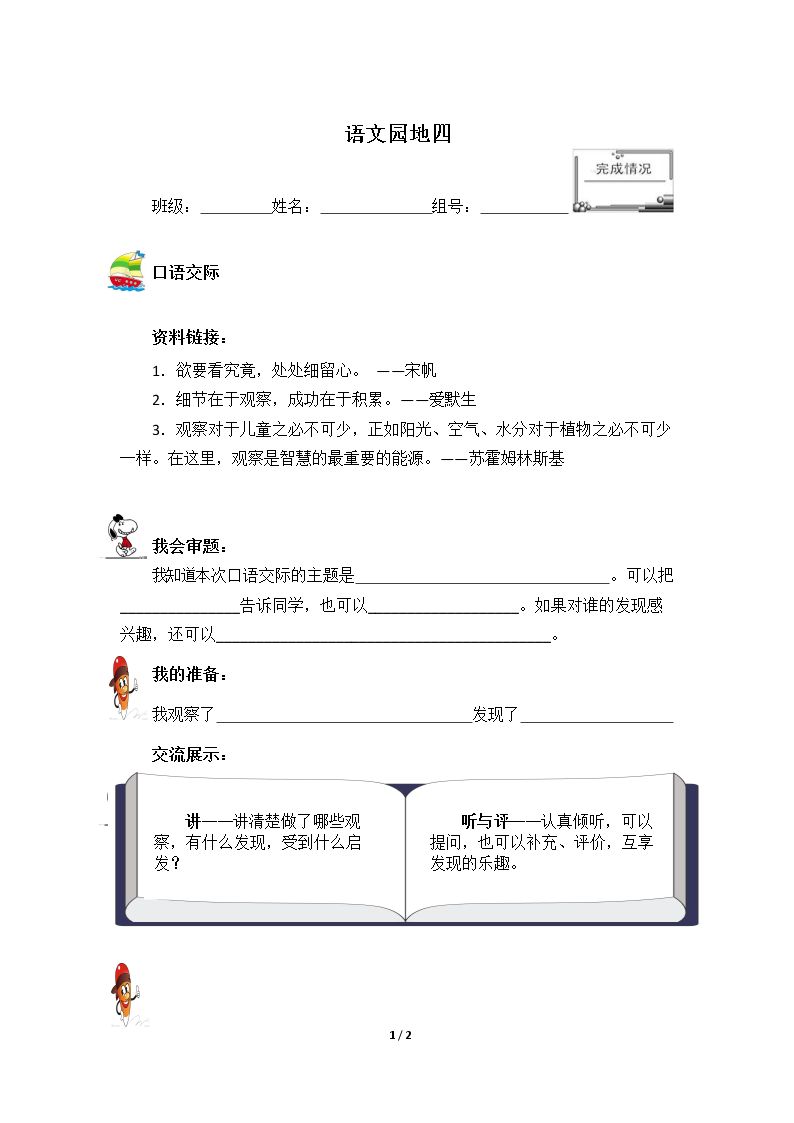 语文园地四

完成情况

班级：____姓名：____组号：____

口语交际

资料链接：

1.欲要看究竟，处处细留心。 ——宋帆

2.细节在于观察，成功在于积累。——爱默生

3.观察对于儿童之必不可少，正如阳光、空气、水分对于植物之必不可少一样。在这里，观察是智慧的最重要的能源。——苏霍姆林斯基

我会审题：

我知道本次口语交际的主题是____。可以把____告诉同学，也可以____。如果对谁的发现感兴趣，还可以____。

我的准备：

我观察了____发现了____

交流展示：

讲——讲清楚做了哪些观察，有什么发现，受到什么启发？

听与评——认真倾听，可以提问，也可以补充、评价，互享发现的乐趣。

1 / 2